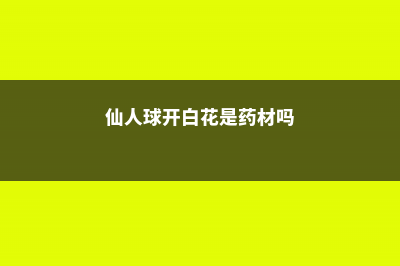 仙人球开白花是药材吗